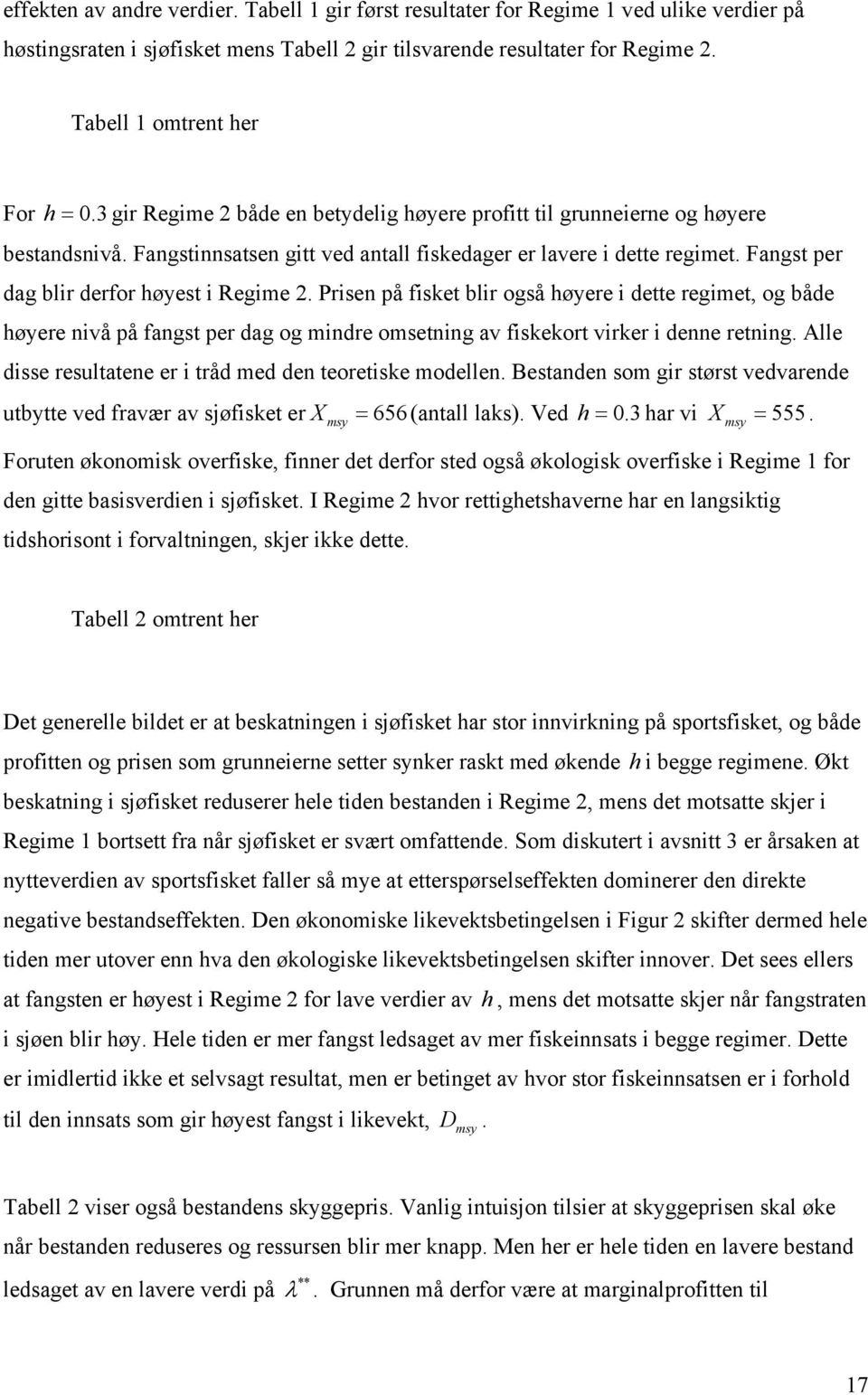 effekten av andre verdier. Tabell 1 gir først resultater for Regime 1 ved ulike verdier på høstingsraten i sjøfisket mens Tabell 2 gir tilsvarende resultater for Regime 2.

Tabell 1 omtrent her

For $h = 0.3$ gir Regime 2 både en betydelig høyere profitt til grunneierne og høyere bestandsnivå. Fangstinnsatsen gitt ved antall fiskedager er lavere i dette regimet. Fangst per dag blir derfor høyest i Regime 2. Prisen på fisket blir også høyere i dette regimet, og både høyere nivå på fangst per dag og mindre omsetning av fiskekort virker i denne retning. Alle disse resultatene er i tråd med den teoretiske modellen. Bestanden som gir størst vedvarende utbytte ved fravær av sjøfisket er $X_{msy} = 656$ (antall laks). Ved $h = 0.3$ har vi $X_{msy} = 555$. Foruten økonomisk overfiske, finner det derfor sted også økologisk overfiske i Regime 1 for den gitte basisverdien i sjøfisket. I Regime 2 hvor rettighetshaverne har en langsiktig tidshorisont i forvaltningen, skjer ikke dette.

Tabell 2 omtrent her

Det generelle bildet er at beskatningen i sjøfisket har stor innvirkning på sportsfisket, og både profitten og prisen som grunneierne setter synker raskt med økende $h$ i begge regimene. Økt beskatning i sjøfisket reduserer hele tiden bestanden i Regime 2, mens det motsatte skjer i Regime 1 bortsett fra når sjøfisket er svært omfattende. Som diskutert i avsnitt 3 er årsaken at nytteverdien av sportsfisket faller så mye at etterspørselseffekten dominerer den direkte negative bestandseffekten. Den økonomiske likevektsbetingelsen i Figur 2 skifter dermed hele tiden mer utover enn hva den økologiske likevektsbetingelsen skifter innover. Det sees ellers at fangsten er høyest i Regime 2 for lave verdier av $h$, mens det motsatte skjer når fangstraten i sjøen blir høy. Hele tiden er mer fangst ledsaget av mer fiskeinnsats i begge regimer. Dette er imidlertid ikke et selvsagt resultat, men er betinget av hvor stor fiskeinnsatsen er i forhold til den innsats som gir høyest fangst i likevekt, $D_{msy}$.

Tabell 2 viser også bestandens skyggepris. Vanlig intuisjon tilsier at skyggeprisen skal øke når bestanden reduseres og ressursen blir mer knapp. Men her er hele tiden en lavere bestand ledsaget av en lavere verdi på $\lambda^{**}$. Grunnen må derfor være at marginalprofitten til

17